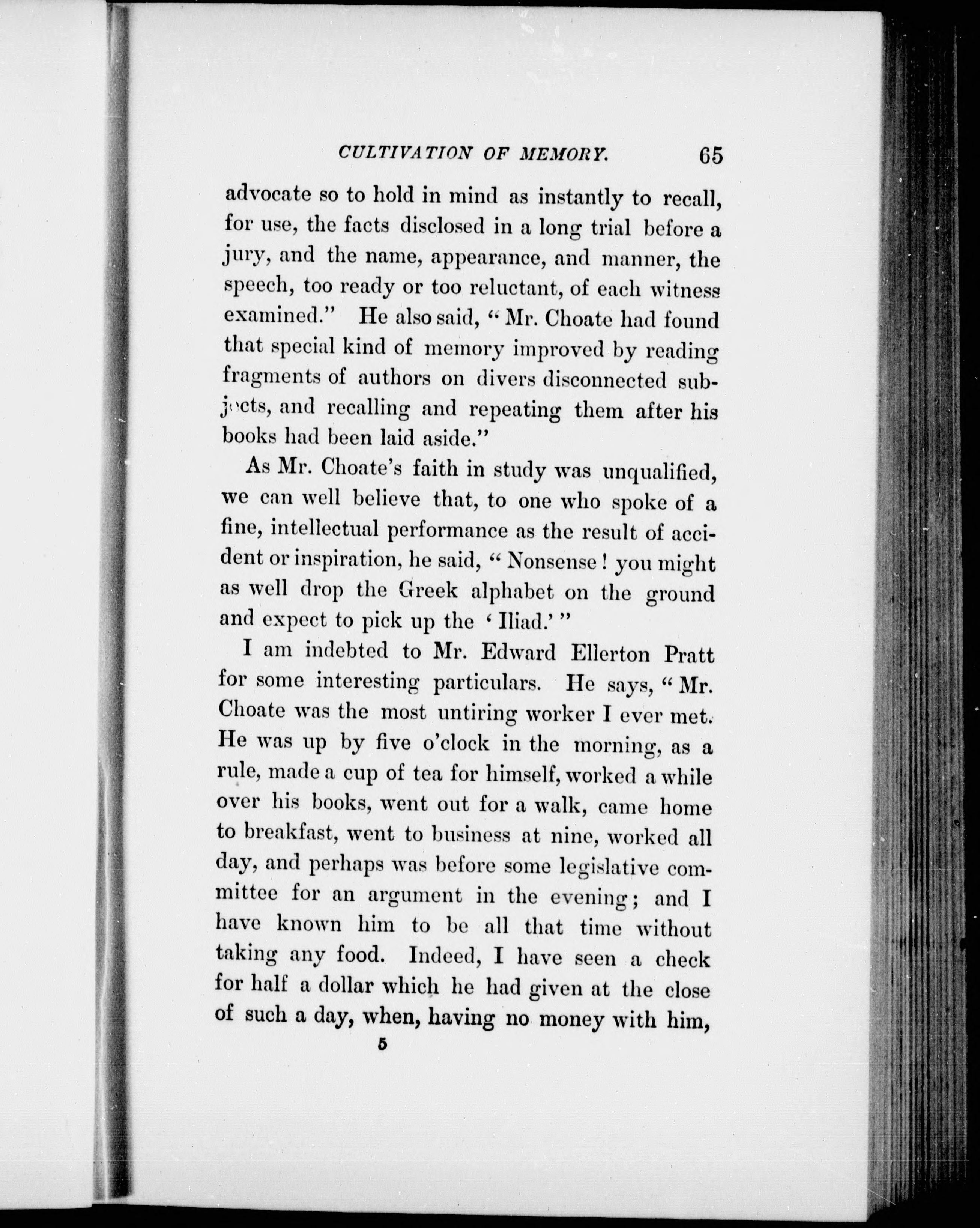 CULTIVATION OF MEMORY. 65

advocate so to hold in mind as instantly to recall, for use, the facts disclosed in a long trial before a jury, and the name, appearance, and manner, the speech, too ready or too reluctant, of each witness examined." He also said, "Mr. Choate had found that special kind of memory improved by reading fragments of authors on divers disconnected subjects, and recalling and repeating them after his books had been laid aside."

As Mr. Choate's faith in study was unqualified, we can well believe that, to one who spoke of a fine, intellectual performance as the result of accident or inspiration, he said, "Nonsense! you might as well drop the Greek alphabet on the ground and expect to pick up the 'Iliad.'"

I am indebted to Mr. Edward Ellerton Pratt for some interesting particulars. He says, "Mr. Choate was the most untiring worker I ever met. He was up by five o'clock in the morning, as a rule, made a cup of tea for himself, worked a while over his books, went out for a walk, came home to breakfast, went to business at nine, worked all day, and perhaps was before some legislative committee for an argument in the evening; and I have known him to be all that time without taking any food. Indeed, I have seen a check for half a dollar which he had given at the close of such a day, when, having no money with him,

5